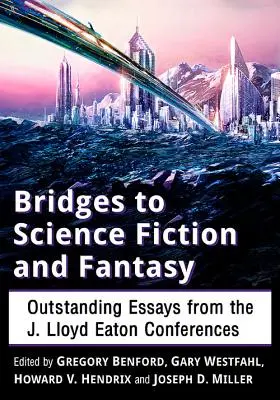 Bridges to Science Fiction and Fantasy

Outstanding Essays from the J. Lloyd Eaton Conferences

Edited by GREGORY BENFORD, GARY WESTFAHL, HOWARD V. HENDRIX and JOSEPH D. MILLER